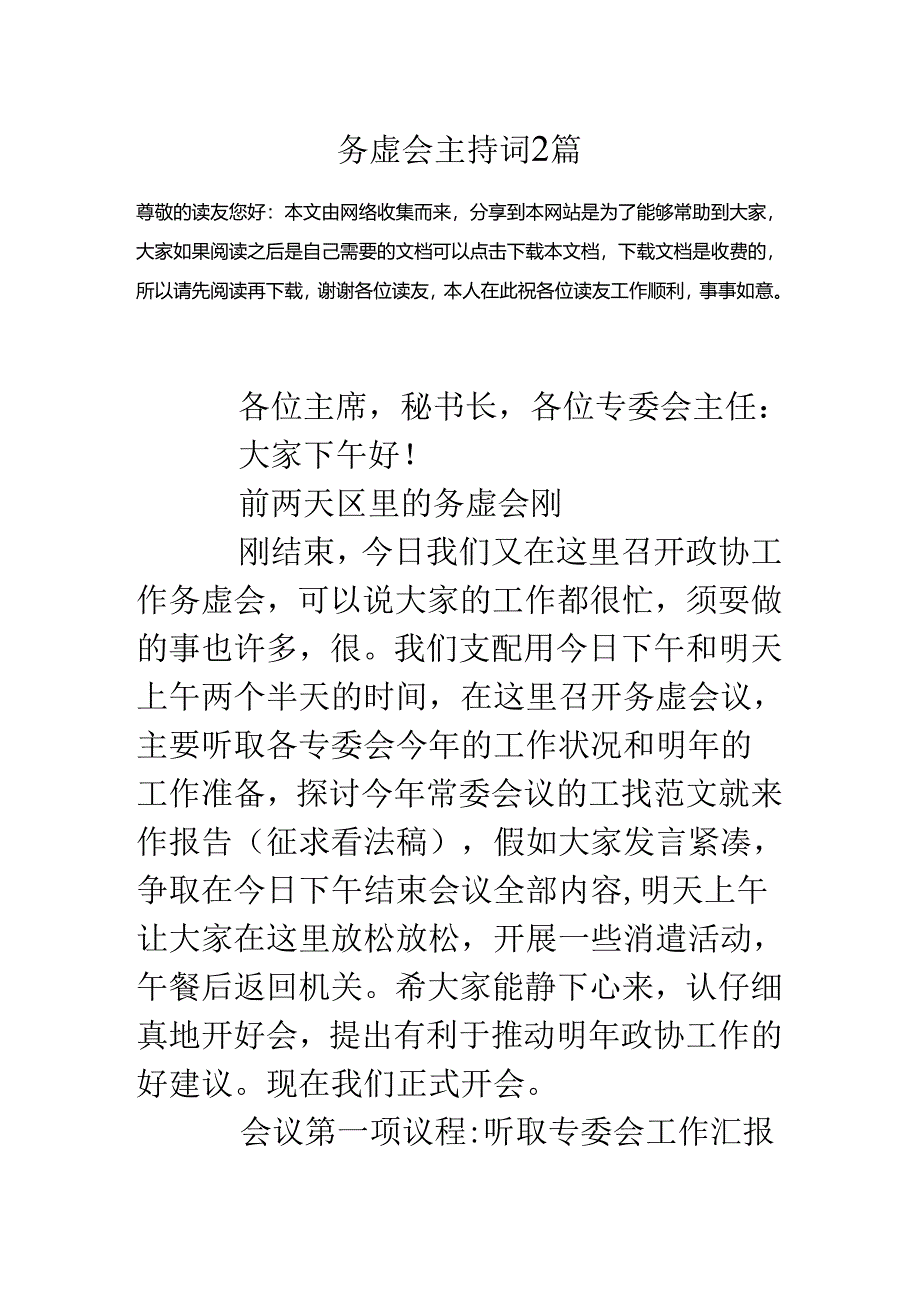 务虚会主持词2篇

尊敬的读友您好：本文由网络收集而来，分享到本网站是为了能够常助到大家，大家如果阅读之后是自己需要的文档可以点击下载本文档，下载文档是收费的，所以请先阅读再下载，谢谢各位读友，本人在此祝各位读友工作顺利，事事如意。

各位主席，秘书长，各位专委会主任：

大家下午好！

前两天区里的务虚会刚

刚结束，今日我们又在这里召开政协工作务虚会，可以说大家的工作都很忙，须要做的事也许多，很。我们支配用今日下午和明天上午两个半天的时间，在这里召开务虚会议，主要听取各专委会今年的工作状况和明年的工作准备，探讨今年常委会议的工找范文就来作报告（征求看法稿），假如大家发言紧凑，争取在今日下午结束会议全部内容，明天上午让大家在这里放松放松，开展一些消遣活动，午餐后返回机关。希大家能静下心来，认仔细真地开好会，提出有利于推动明年政协工作的好建议。现在我们正式开会。

会议第一项议程：听取专委会工作汇报